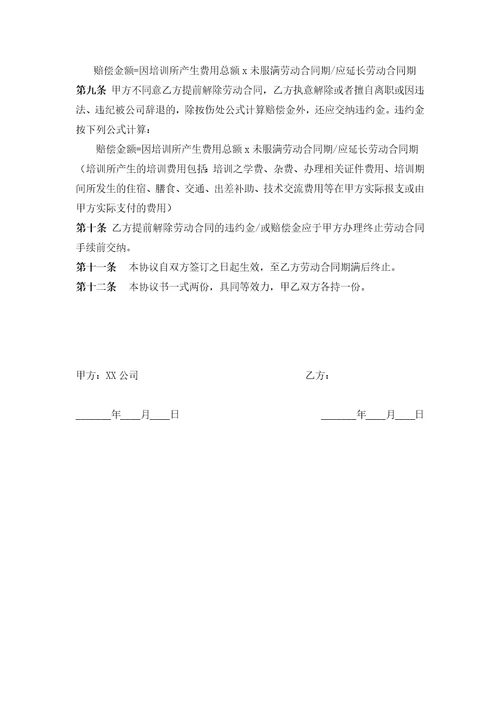 赔偿金额=因培训所产生费用总额 x 未服满劳动合同期/应延长劳动合同期

第九条 甲方不同意乙方提前解除劳动合同，乙方执意解除或者擅自离职或因违法、违纪被公司辞退的，除按伤处公式计算赔偿金外，还应交纳违约金。违约金按下列公式计算：

赔偿金额=因培训所产生费用总额 x 未服满劳动合同期/应延长劳动合同期

（培训所产生的培训费用包括：培训之学费、杂费、办理相关证件费用、培训期间所发生的住宿、膳食、交通、出差补助、技术交流费用等在甲方实际报支或由甲方实际支付的费用）

第十条 乙方提前解除劳动合同的违约金/或赔偿金应于甲方办理终止劳动合同手续前交纳。

第十一条 本协议自双方签订之日起生效，至乙方劳动合同期满后终止。

第十二条 本协议书一式两份，具同等效力，甲乙双方各持一份。

甲方：XX 公司

乙方：

______年___月___日

______年___月___日